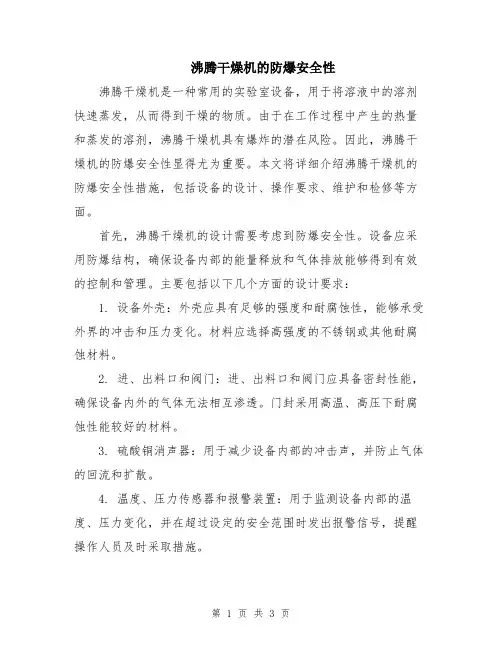 沸腾干燥机的防爆安全性

沸腾干燥机是一种常用的实验室设备，用于将溶液中的溶剂快速蒸发，从而得到干燥的物质。由于在工作过程中产生的热量和蒸发的溶剂，沸腾干燥机具有爆炸的潜在风险。因此，沸腾干燥机的防爆安全性显得尤为重要。本文将详细介绍沸腾干燥机的防爆安全性措施，包括设备的设计、操作要求、维护和检修等方面。

首先，沸腾干燥机的设计需要考虑到防爆安全性。设备应采用防爆结构，确保设备内部的能量释放和气体排放能够得到有效的控制和管理。主要包括以下几个方面的设计要求：

1. 设备外壳：外壳应具有足够的强度和耐腐蚀性，能够承受外界的冲击和压力变化。材料应选择高强度的不锈钢或其他耐腐蚀材料。

2. 进、出料口和阀门：进、出料口和阀门应具备密封性能，确保设备内外的气体无法相互渗透。门封采用高温、高压下耐腐蚀性能较好的材料。

3. 硫酸铜消声器：用于减少设备内部的冲击声，并防止气体的回流和扩散。

4. 温度、压力传感器和报警装置：用于监测设备内部的温度、压力变化，并在超过设定的安全范围时发出报警信号，提醒操作人员及时采取措施。

第 1 页 共 3 页